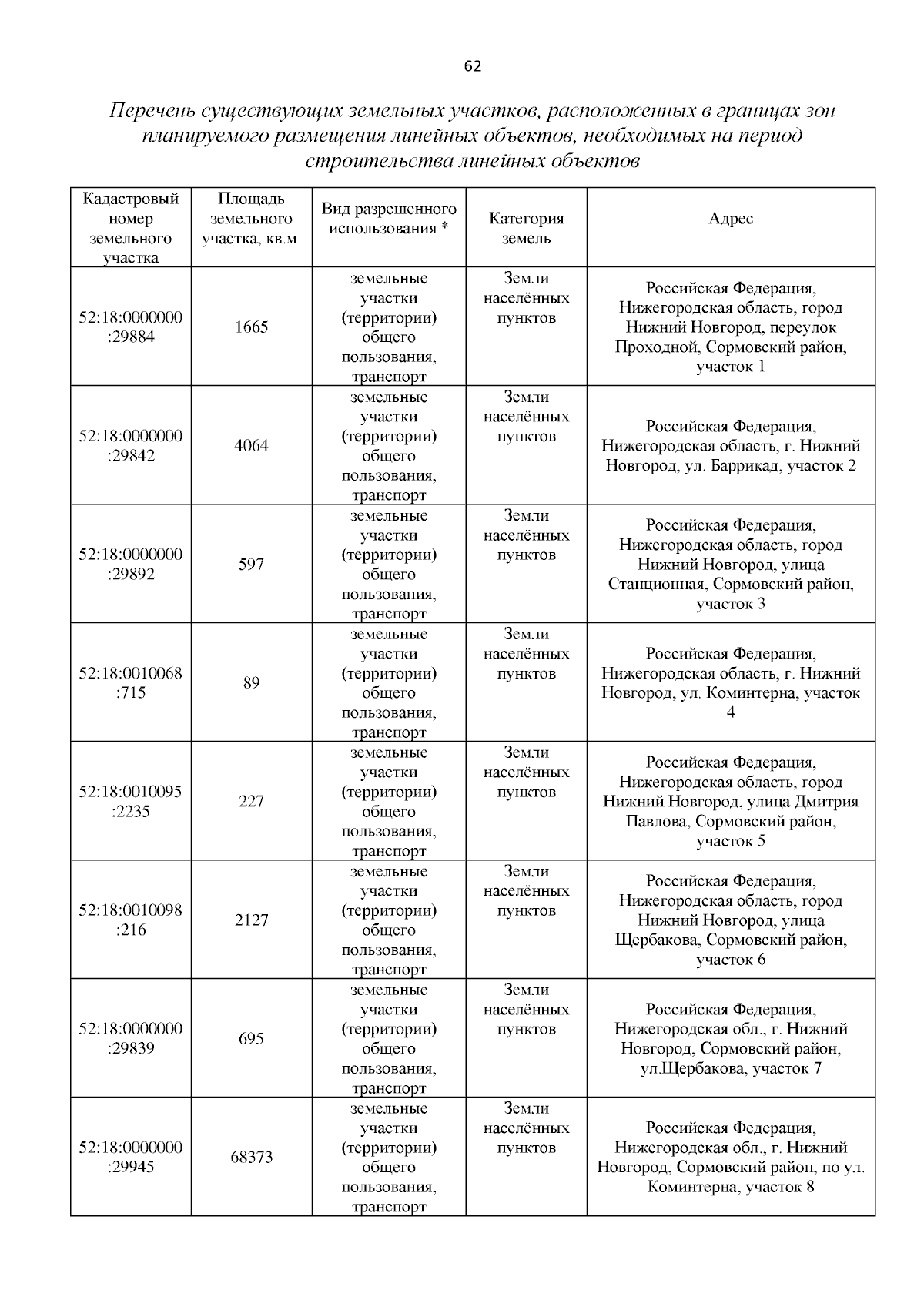 62

Перечень существующих земельных участков, расположенных в границах зон планируемого размещения линейных объектов, необходимых на период строительства линейных объектов

| Кадастровый номер земельного участка | Площадь земельного участка, кв.м. | Вид разрешенного использования * | Категория земель | Адрес |
|---|---|---|---|---|
| 52:18:0000000:29884 | 1665 | земельные участки (территории) общего пользования, транспорт | Земли населённых пунктов | Российская Федерация, Нижегородская область, город Нижний Новгород, переулок Проходной, Сормовский район, участок 1 |
| 52:18:0000000:29842 | 4064 | земельные участки (территории) общего пользования, транспорт | Земли населённых пунктов | Российская Федерация, Нижегородская область, г. Нижний Новгород, ул. Баррикад, участок 2 |
| 52:18:0000000:29892 | 597 | земельные участки (территории) общего пользования, транспорт | Земли населённых пунктов | Российская Федерация, Нижегородская область, город Нижний Новгород, улица Станционная, Сормовский район, участок 3 |
| 52:18:0010068:715 | 89 | земельные участки (территории) общего пользования, транспорт | Земли населённых пунктов | Российская Федерация, Нижегородская область, г. Нижний Новгород, ул. Коминтерна, участок 4 |
| 52:18:0010095:2235 | 227 | земельные участки (территории) общего пользования, транспорт | Земли населённых пунктов | Российская Федерация, Нижегородская область, город Нижний Новгород, улица Дмитрия Павлова, Сормовский район, участок 5 |
| 52:18:0010098:216 | 2127 | земельные участки (территории) общего пользования, транспорт | Земли населённых пунктов | Российская Федерация, Нижегородская область, город Нижний Новгород, улица Щербакова, Сормовский район, участок 6 |
| 52:18:0000000:29839 | 695 | земельные участки (территории) общего пользования, транспорт | Земли населённых пунктов | Российская Федерация, Нижегородская обл., г. Нижний Новгород, Сормовский район, ул.Щербакова, участок 7 |
| 52:18:0000000:29945 | 68373 | земельные участки (территории) общего пользования, транспорт | Земли населённых пунктов | Российская Федерация, Нижегородская обл., г. Нижний Новгород, Сормовский район, по ул. Коминтерна, участок 8 |